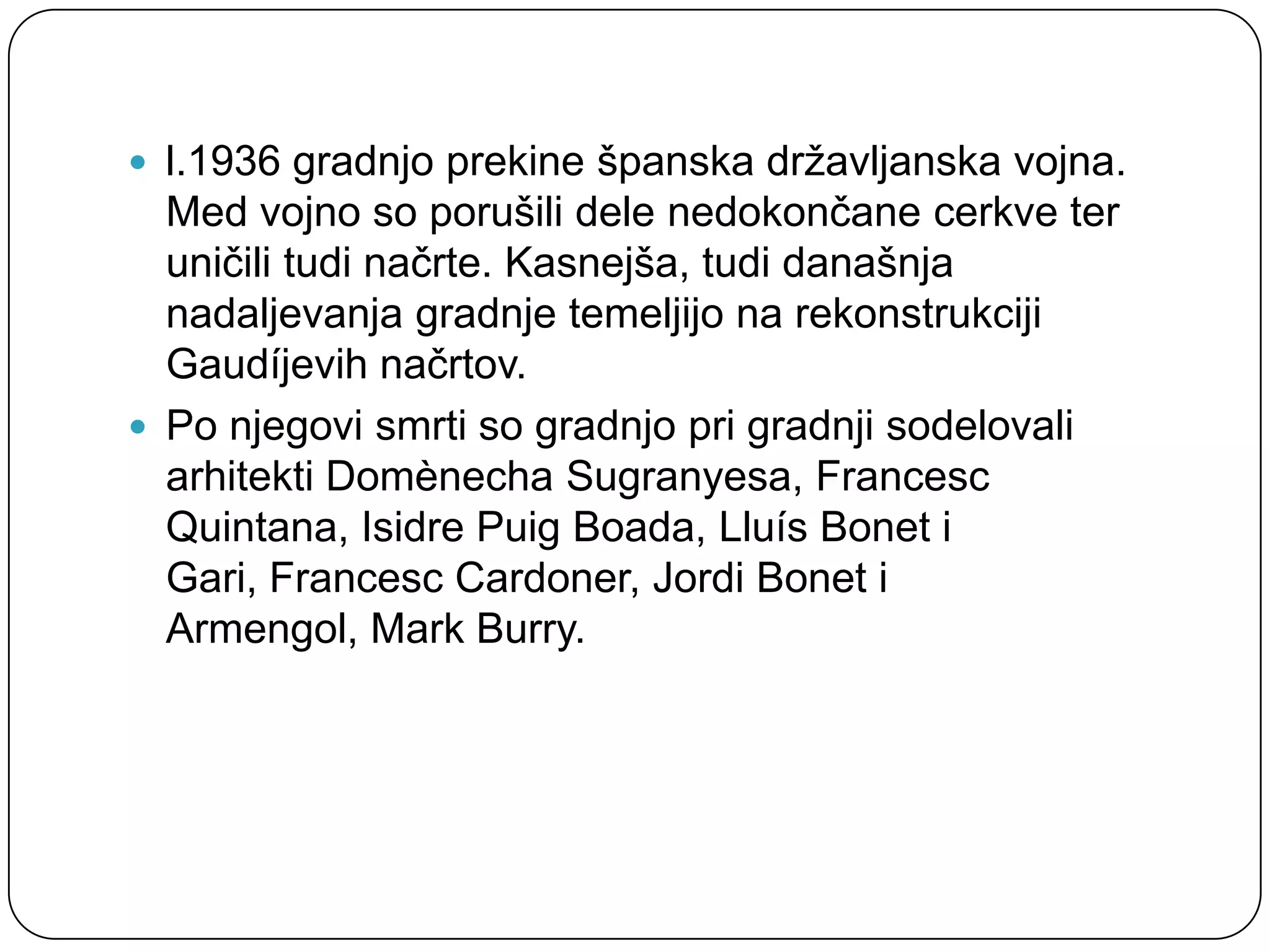 • l.1936 gradnjo prekine španska državljanska vojna. Med vojno so porušili dele nedokončane cerkve ter uničili tudi načrte. Kasnejša, tudi današnja nadaljevanja gradnje temeljijo na rekonstrukciji Gaudíjevih načrtov.
• Po njegovi smrti so gradnjo pri gradnji sodelovali arhitekti Domènecha Sugranyesa, Francesc Quintana, Isidre Puig Boada, Lluís Bonet i Gari, Francesc Cardoner, Jordi Bonet i Armengol, Mark Burry.